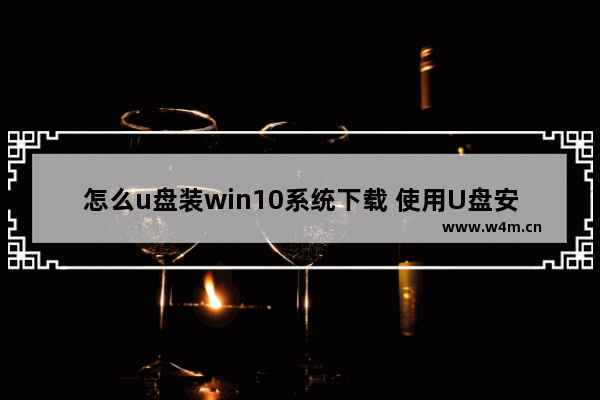 怎么u盘装win10系统下载 使用U盘安

www.w4m.cn